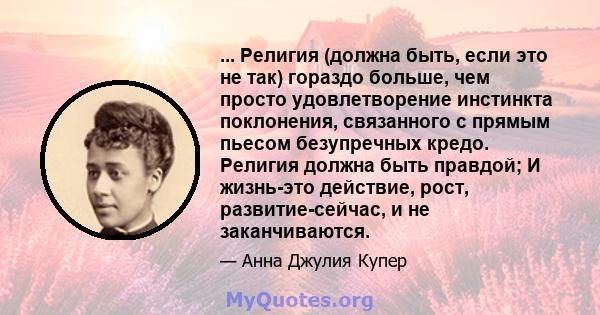 ... Религия (должна быть, если это не так) гораздо больше, чем просто удовлетворение инстинкта поклонения, связанного с прямым пьесом безупречных кредо. Религия должна быть правдой; И жизнь-это действие, рост, развитие-сейчас, и не заканчиваются.

— Анна Джулия Купер

MyQuotes.org